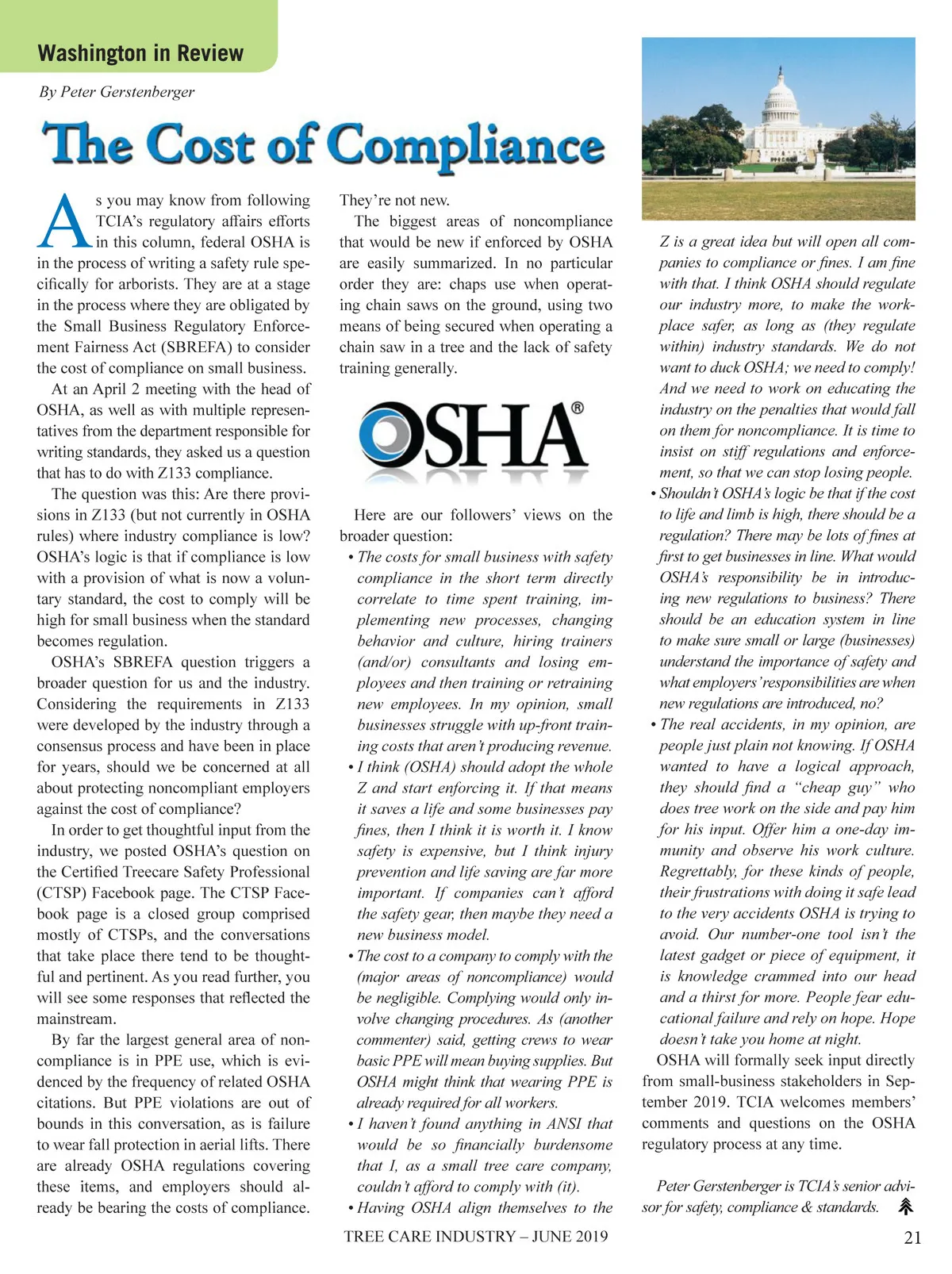 Washington in Review

By Peter Gerstenberger

The Cost of Compliance

As you may know from following TCIA's regulatory affairs efforts in this column, federal OSHA is in the process of writing a safety rule specifically for arborists. They are at a stage in the process where they are obligated by the Small Business Regulatory Enforcement Fairness Act (SBREFA) to consider the cost of compliance on small business.

At an April 2 meeting with the head of OSHA, as well as with multiple representatives from the department responsible for writing standards, they asked us a question that has to do with Z133 compliance.

The question was this: Are there provisions in Z133 (but not currently in OSHA rules) where industry compliance is low? OSHA's logic is that if compliance is low with a provision of what is now a voluntary standard, the cost to comply will be high for small business when the standard becomes regulation.

OSHA's SBREFA question triggers a broader question for us and the industry. Considering the requirements in Z133 were developed by the industry through a consensus process and have been in place for years, should we be concerned at all about protecting noncompliant employers against the cost of compliance?

In order to get thoughtful input from the industry, we posted OSHA's question on the Certified Treecare Safety Professional (CTSP) Facebook page. The CTSP Facebook page is a closed group comprised mostly of CTSPs, and the conversations that take place there tend to be thoughtful and pertinent. As you read further, you will see some responses that reflected the mainstream.

By far the largest general area of noncompliance is in PPE use, which is evidenced by the frequency of related OSHA citations. But PPE violations are out of bounds in this conversation, as is failure to wear fall protection in aerial lifts. There are already OSHA regulations covering these items, and employers should already be bearing the costs of compliance. They're not new.

The biggest areas of noncompliance that would be new if enforced by OSHA are easily summarized. In no particular order they are: chaps use when operating chain saws on the ground, using two means of being secured when operating a chain saw in a tree and the lack of safety training generally.

OSHA®

Here are our followers' views on the broader question:

• The costs for small business with safety compliance in the short term directly correlate to time spent training, implementing new processes, changing behavior and culture, hiring trainers (and/or) consultants and losing employees and then training or retraining new employees. In my opinion, small businesses struggle with up-front training costs that aren't producing revenue.

• I think (OSHA) should adopt the whole Z and start enforcing it. If that means it saves a life and some businesses pay fines, then I think it is worth it. I know safety is expensive, but I think injury prevention and life saving are far more important. If companies can't afford the safety gear, then maybe they need a new business model.

• The cost to a company to comply with the (major areas of noncompliance) would be negligible. Complying would only involve changing procedures. As (another commenter) said, getting crews to wear basic PPE will mean buying supplies. But OSHA might think that wearing PPE is already required for all workers.

• I haven't found anything in ANSI that would be so financially burdensome that I, as a small tree care company, couldn't afford to comply with (it).

• Having OSHA align themselves to the Z is a great idea but will open all companies to compliance or fines. I am fine with that. I think OSHA should regulate our industry more, to make the workplace safer, as long as (they regulate within) industry standards. We do not want to duck OSHA; we need to comply! And we need to work on educating the industry on the penalties that would fall on them for noncompliance. It is time to insist on stiff regulations and enforcement, so that we can stop losing people.

• Shouldn't OSHA's logic be that if the cost to life and limb is high, there should be a regulation? There may be lots of fines at first to get businesses in line. What would OSHA's responsibility be in introducing new regulations to business? There should be an education system in line to make sure small or large (businesses) understand the importance of safety and what employers' responsibilities are when new regulations are introduced, no?

• The real accidents, in my opinion, are people just plain not knowing. If OSHA wanted to have a logical approach, they should find a "cheap guy" who does tree work on the side and pay him for his input. Offer him a one-day immunity and observe his work culture. Regrettably, for these kinds of people, their frustrations with doing it safe lead to the very accidents OSHA is trying to avoid. Our number-one tool isn't the latest gadget or piece of equipment, it is knowledge crammed into our head and a thirst for more. People fear educational failure and rely on hope. Hope doesn't take you home at night.

OSHA will formally seek input directly from small-business stakeholders in September 2019. TCIA welcomes members' comments and questions on the OSHA regulatory process at any time.

Peter Gerstenberger is TCIA's senior advisor for safety, compliance & standards.

TREE CARE INDUSTRY – JUNE 2019

21